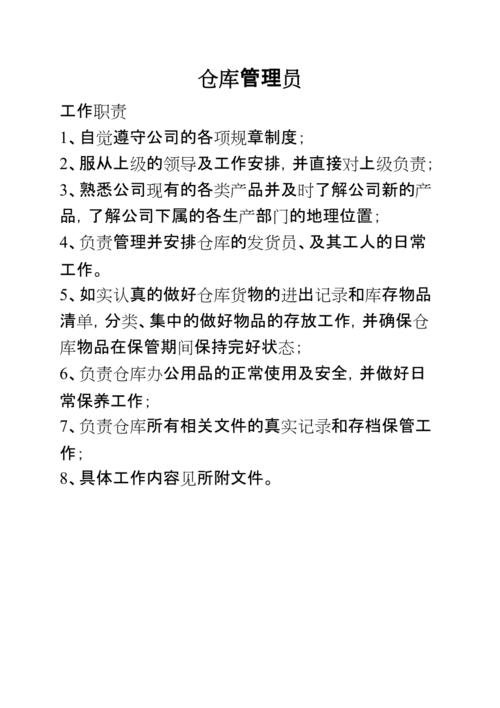 仓库管理员

工作职责

1、自觉遵守公司的各项规章制度；

2、服从上级的领导及工作安排，并直接对上级负责；

3、熟悉公司现有的各类产品并及时了解公司新的产品，了解公司下属的各生产部门的地理位置；

4、负责管理并安排仓库的发货员、及其工人的日常工作。

5、如实认真的做好仓库货物的进出记录和库存物品清单，分类、集中的做好物品的存放工作，并确保仓库物品在保管期间保持完好状态；

6、负责仓库办公用品的正常使用及安全，并做好日常保养工作；

7、负责仓库所有相关文件的真实记录和存档保管工作；

8、具体工作内容见所附文件。